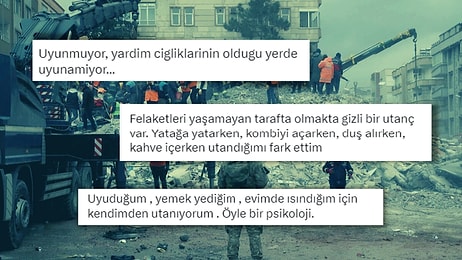 Uyunmuyor, yardim cigliklarinin oldugu yerde uyunamiyor...

Felaketleri yaşamayan tarafta olmakta gizli bir utanç var. Yatağa yatarken, kombiyi açarken, duş alırken, kahve içerken utandığımı fark ettim

Uyuduğum , yemek yediğim , evimde ısındığım için kendimden utanıyorum . Öyle bir psikoloji.